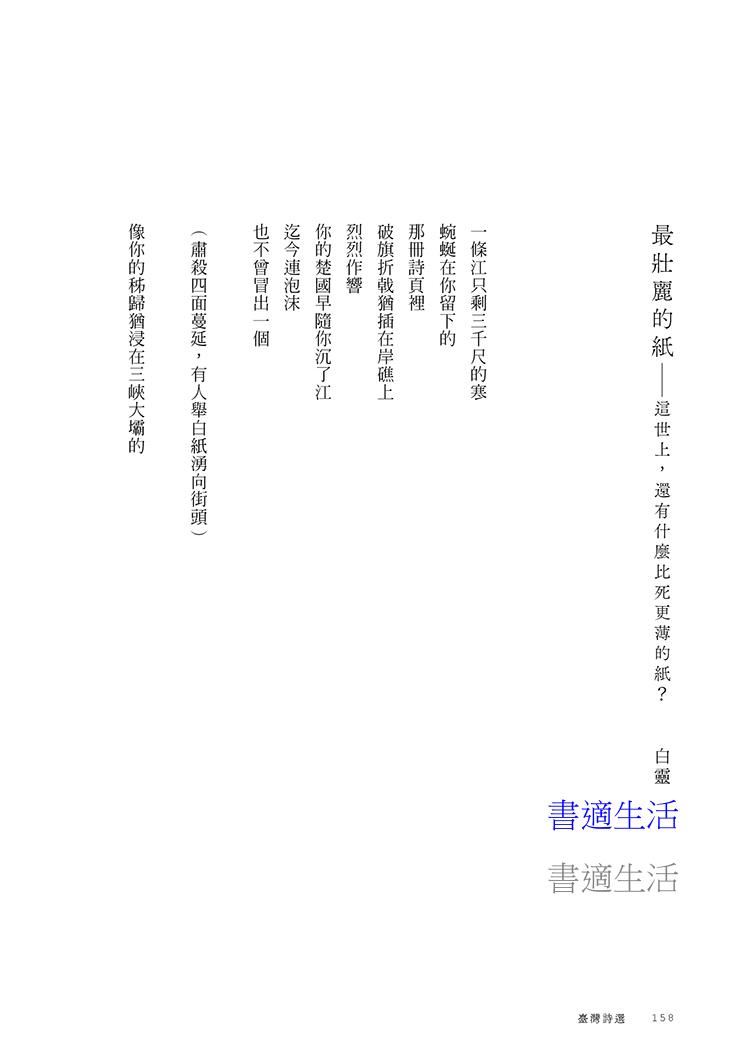 最壯麗的紙——這世上，還有什麼比死更薄的紙？

白靈

一條江只剩三千尺的寒
蜿蜒在你留下的
那冊詩頁裡
破旗折戟猶插在岸礁上
烈烈作響
你的楚國早隨你沉了江
迄今連泡沫
也不曾冒出一個

（肅殺四面蔓延，有人舉白紙湧向街頭）

像你的秭歸猶浸在三峽大壩的

書適生活

書適生活

臺灣詩選　158